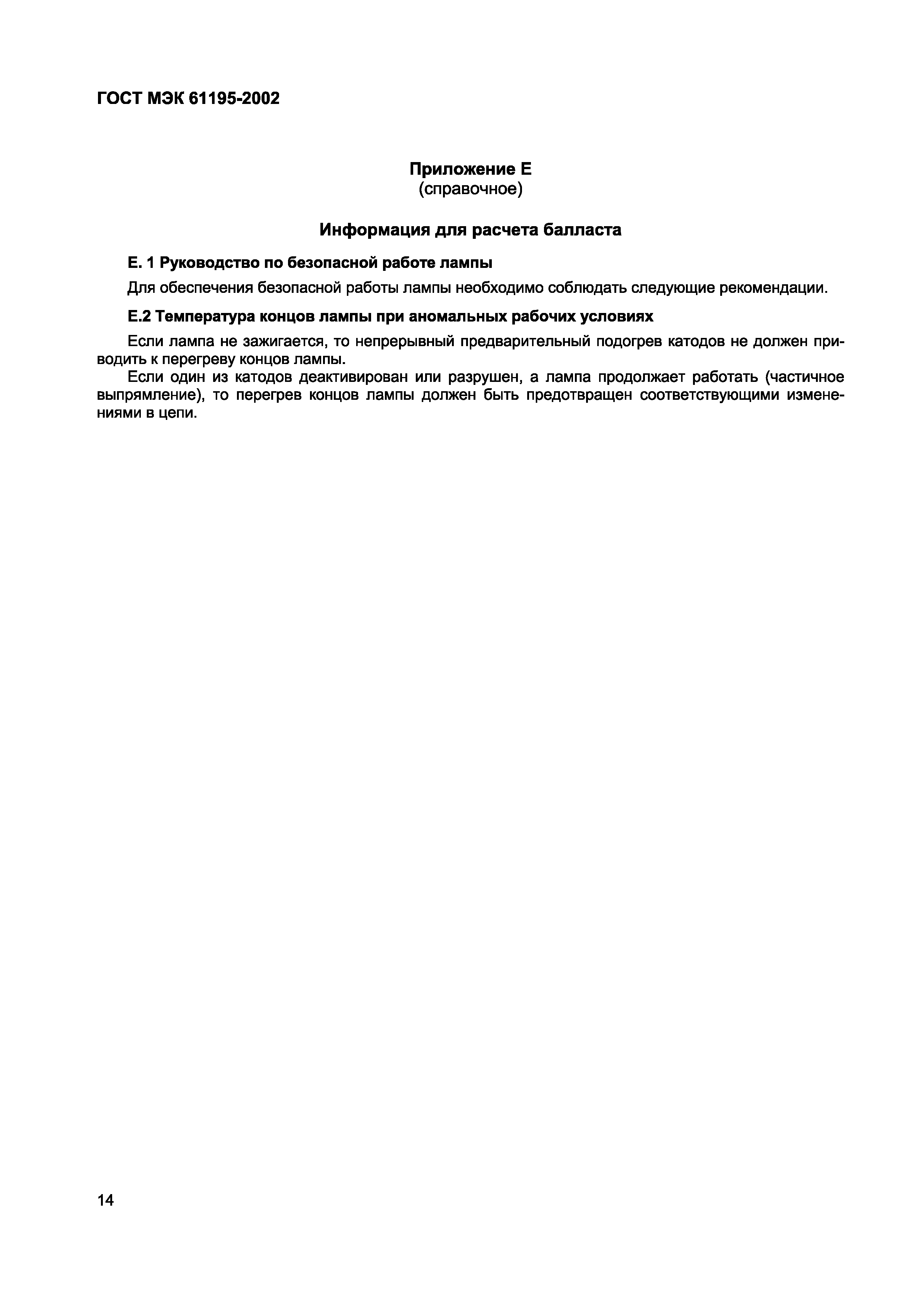 ГОСТ МЭК 61195-2002

Приложение Е
(справочное)

Информация для расчета балласта

Е. 1 Руководство по безопасной работе лампы

Для обеспечения безопасной работы лампы необходимо соблюдать следующие рекомендации.

Е.2 Температура концов лампы при аномальных рабочих условиях

Если лампа не зажигается, то непрерывный предварительный подогрев катодов не должен приводить к перегреву концов лампы.

Если один из катодов деактивирован или разрушен, а лампа продолжает работать (частичное выпрямление), то перегрев концов лампы должен быть предотвращен соответствующими изменениями в цепи.

14